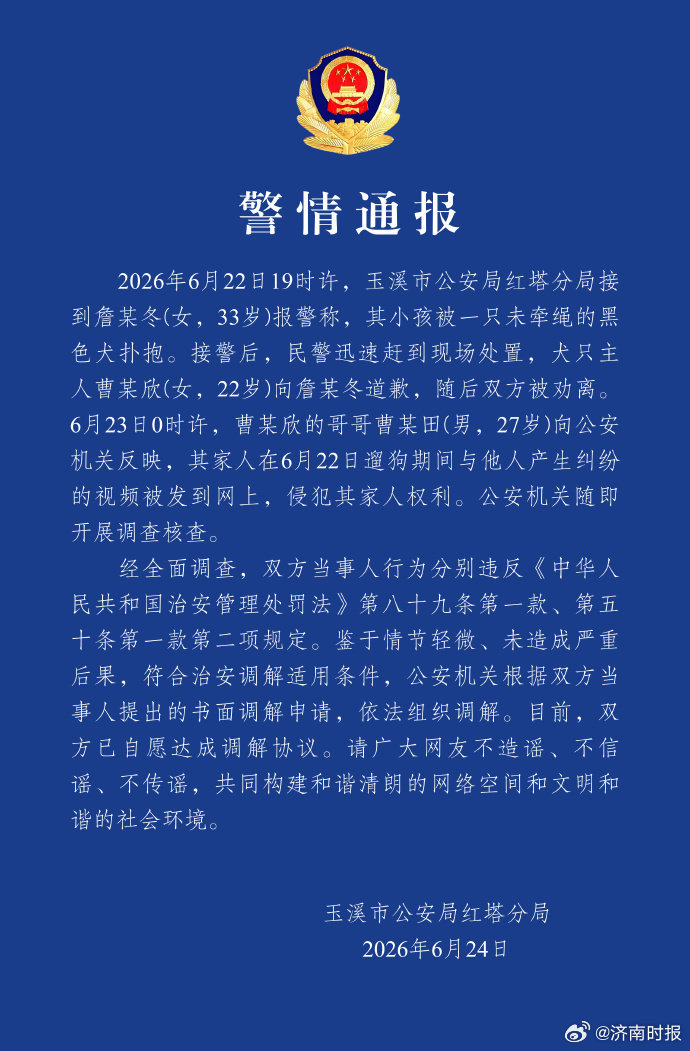 警情通报

2026年6月22日19时许，玉溪市公安局红塔分局接到詹某冬(女，33岁)报警称，其小孩被一只未牵绳的黑色犬扑抱。接警后，民警迅速赶到现场处置，犬只主人曹某欣(女，22岁)向詹某冬道歉，随后双方被劝离。6月23日0时许，曹某欣的哥哥曹某田(男，27岁)向公安机关反映，其家人在6月22日遛狗期间与他人产生纠纷的视频被发到网上，侵犯其家人权利。公安机关随即开展调查核查。

经全面调查，双方当事人行为分别违反《中华人民共和国治安管理处罚法》第八十九条第一款、第五十条第一款第二项规定。鉴于情节轻微、未造成严重后果，符合治安调解适用条件，公安机关根据双方当事人提出的书面调解申请，依法组织调解。目前，双方已自愿达成调解协议。请广大网友不造谣、不信谣、不传谣，共同构建和谐清朗的网络空间和文明和谐的社会环境。

玉溪市公安局红塔分局
2026年6月24日

@济南时报